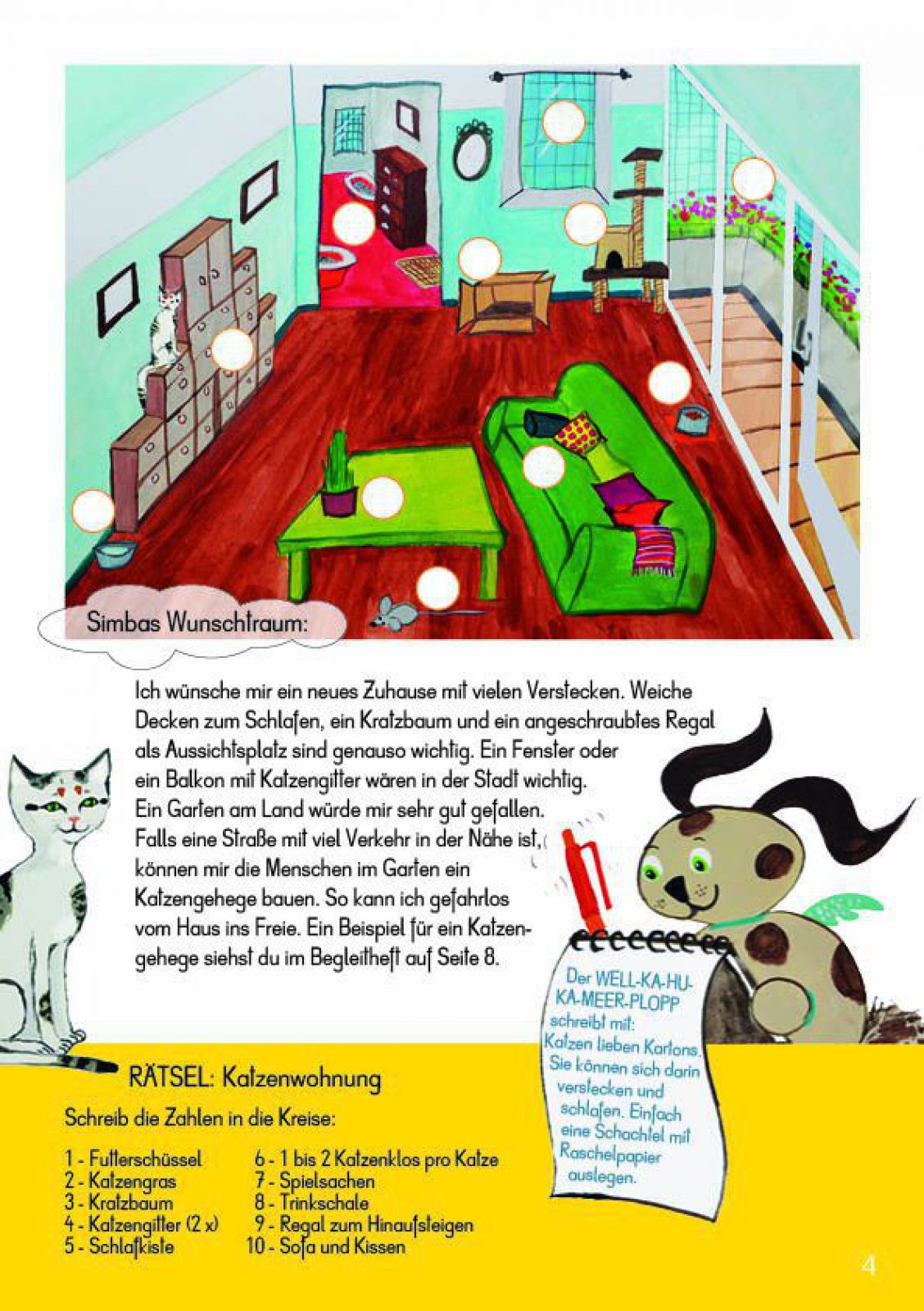 Simbas Wunschtraum:

Ich wünsche mir ein neues Zuhause mit vielen Verstecken. Weiche Decken zum Schlafen, ein Kratzbaum und ein angeschraubtes Regal als Aussichtsplatz sind genauso wichtig. Ein Fenster oder ein Balkon mit Katzengitter wären in der Stadt wichtig. Ein Garten am Land würde mir sehr gut gefallen. Falls eine Straße mit viel Verkehr in der Nähe ist, können mir die Menschen im Garten ein Katzengehege bauen. So kann ich gefahrlos vom Haus ins Freie. Ein Beispiel für ein Katzengehege siehst du im Begleitheft auf Seite 8.

Der WELL-KA-HU-KA-MEER-PLOPP schreibt mit: Katzen lieben Kartons. Sie können sich darin verstecken und schlafen. Einfach eine Schachtel mit Raschelpapier auslegen.

RÄTSEL: Katzenwohnung

Schreib die Zahlen in die Kreise:

1 - Futterschüssel
2 - Katzengras
3 - Kratzbaum
4 - Katzengitter (2 x)
5 - Schlafkiste

6 - 1 bis 2 Katzenklos pro Katze
7 - Spielsachen
8 - Trinkschale
9 - Regal zum Hinaufsteigen
10 - Sofa und Kissen

4